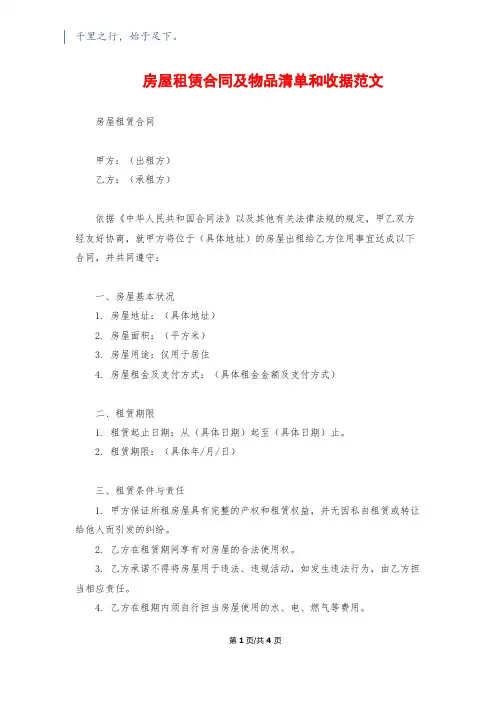 千里之行，始于足下。

房屋租赁合同及物品清单和收据范文

房屋租赁合同

甲方：（出租方）
乙方：（承租方）

依据《中华人民共和国合同法》以及其他有关法律法规的规定，甲乙双方经友好协商，就甲方将位于（具体地址）的房屋出租给乙方住用事宜达成以下合同，并共同遵守：

一、房屋基本状况
1. 房屋地址：（具体地址）
2. 房屋面积：（平方米）
3. 房屋用途：仅用于居住
4. 房屋租金及支付方式：（具体租金金额及支付方式）

二、租赁期限
1. 租赁起止日期：从（具体日期）起至（具体日期）止。
2. 租赁期限：（具体年/月/日）

三、租赁条件与责任
1. 甲方保证所租房屋具有完整的产权和租赁权益，并无因私自租赁或转让给他人而引发的纠纷。
2. 乙方在租赁期间享有对房屋的合法使用权。
3. 乙方承诺不得将房屋用于违法、违规活动，如发生违法行为，由乙方担当相应责任。
4. 乙方在租期内须自行担当房屋使用的水、电、燃气等费用。

第 1 页/共 4 页